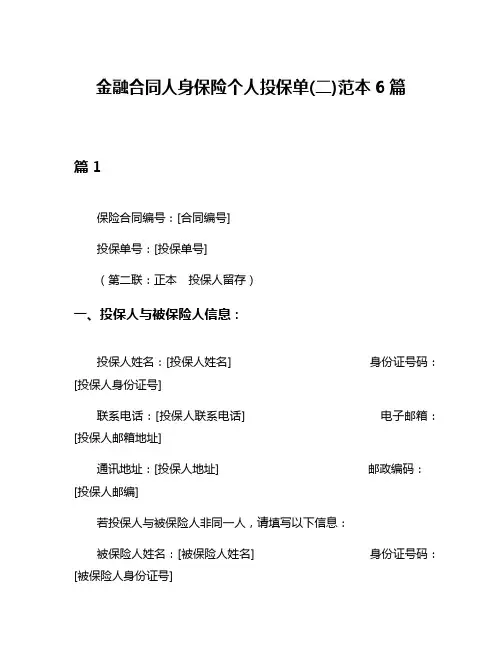 金融合同人身保险个人投保单(二)范本 6 篇

篇 1

保险合同编号：[合同编号]

投保单号：[投保单号]

（第二联：正本　投保人留存）

一、投保人与被保险人信息：

投保人姓名：[投保人姓名]　　身份证号码：[投保人身份证号]

联系电话：[投保人联系电话]　　电子邮箱：[投保人邮箱地址]

通讯地址：[投保人地址]　　邮政编码：[投保人邮编]

若投保人与被保险人非同一人，请填写以下信息：

被保险人姓名：[被保险人姓名]　　身份证号码：[被保险人身份证号]